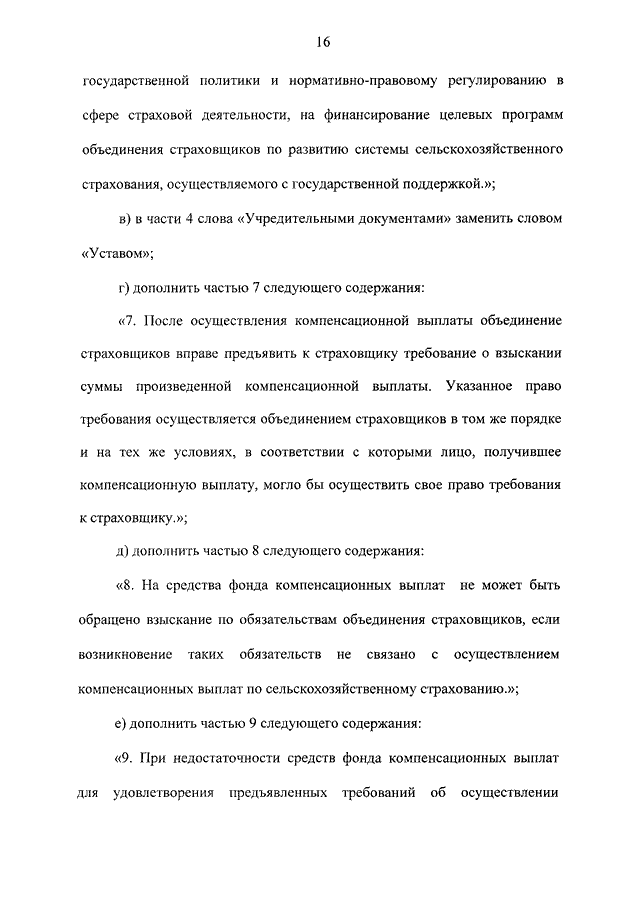 16

государственной политики и нормативно-правовому регулированию в сфере страховой деятельности, на финансирование целевых программ объединения страховщиков по развитию системы сельскохозяйственного страхования, осуществляемого с государственной поддержкой.»;

в) в части 4 слова «Учредительными документами» заменить словом «Уставом»;

г) дополнить частью 7 следующего содержания:

«7. После осуществления компенсационной выплаты объединение страховщиков вправе предъявить к страховщику требование о взыскании суммы произведенной компенсационной выплаты. Указанное право требования осуществляется объединением страховщиков в том же порядке и на тех же условиях, в соответствии с которыми лицо, получившее компенсационную выплату, могло бы осуществить свое право требования к страховщику.»;

д) дополнить частью 8 следующего содержания:

«8. На средства фонда компенсационных выплат не может быть обращено взыскание по обязательствам объединения страховщиков, если возникновение таких обязательств не связано с осуществлением компенсационных выплат по сельскохозяйственному страхованию.»;

е) дополнить частью 9 следующего содержания:

«9. При недостаточности средств фонда компенсационных выплат для удовлетворения предъявленных требований об осуществлении